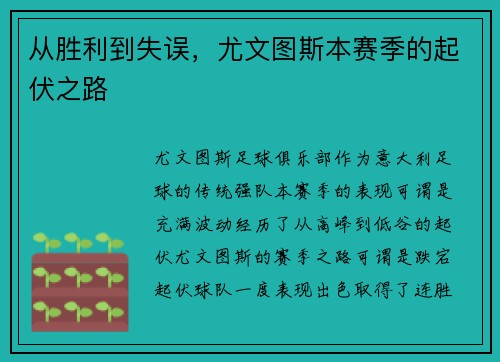 从胜利到失误，尤文图斯本赛季的起伏之路

尤文图斯足球俱乐部作为意大利足球的传统强队本赛季的表现可谓是充满波动经历了从高峰到低谷的起伏尤文图斯的赛季之路可谓是跌宕起伏球队一度表现出色取得了连胜